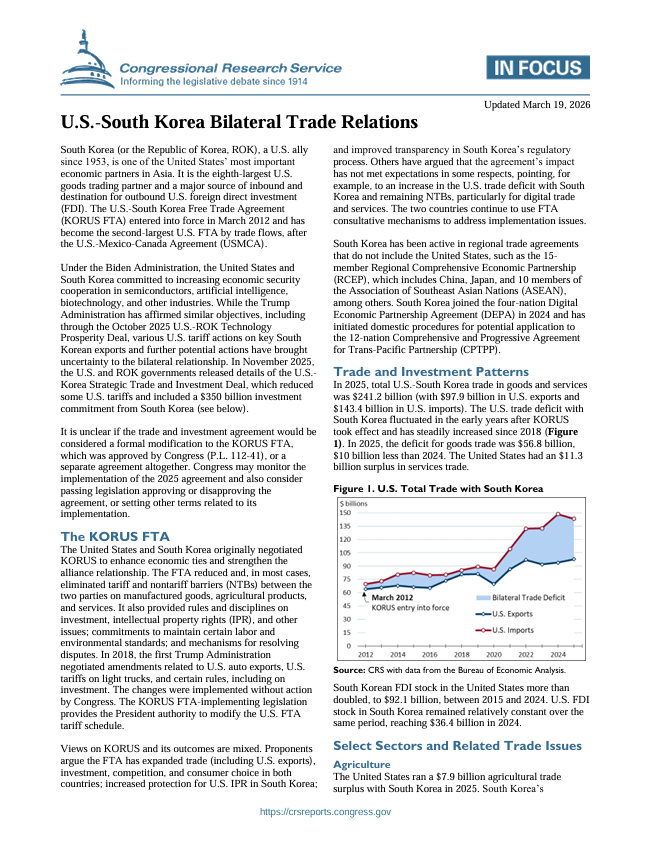 Congressional Research Service
Informing the legislative debate since 1914

IN FOCUS

Updated March 19, 2026

U.S.-South Korea Bilateral Trade Relations

South Korea (or the Republic of Korea, ROK), a U.S. ally since 1953, is one of the United States' most important economic partners in Asia. It is the eighth-largest U.S. goods trading partner and a major source of inbound and destination for outbound U.S. foreign direct investment (FDI). The U.S.-South Korea Free Trade Agreement (KORUS FTA) entered into force in March 2012 and has become the second-largest U.S. FTA by trade flows, after the U.S.-Mexico-Canada Agreement (USMCA).

Under the Biden Administration, the United States and South Korea committed to increasing economic security cooperation in semiconductors, artificial intelligence, biotechnology, and other industries. While the Trump Administration has affirmed similar objectives, including through the October 2025 U.S.-ROK Technology Prosperity Deal, various U.S. tariff actions on key South Korean exports and further potential actions have brought uncertainty to the bilateral relationship. In November 2025, the U.S. and ROK governments released details of the U.S.-Korea Strategic Trade and Investment Deal, which reduced some U.S. tariffs and included a $350 billion investment commitment from South Korea (see below).

It is unclear if the trade and investment agreement would be considered a formal modification to the KORUS FTA, which was approved by Congress (P.L. 112-41), or a separate agreement altogether. Congress may monitor the implementation of the 2025 agreement and also consider passing legislation approving or disapproving the agreement, or setting other terms related to its implementation.

The KORUS FTA
The United States and South Korea originally negotiated KORUS to enhance economic ties and strengthen the alliance relationship. The FTA reduced and, in most cases, eliminated tariff and nontariff barriers (NTBs) between the two parties on manufactured goods, agricultural products, and services. It also provided rules and disciplines on investment, intellectual property rights (IPR), and other issues; commitments to maintain certain labor and environmental standards; and mechanisms for resolving disputes. In 2018, the first Trump Administration negotiated amendments related to U.S. auto exports, U.S. tariffs on light trucks, and certain rules, including on investment. The changes were implemented without action by Congress. The KORUS FTA-implementing legislation provides the President authority to modify the U.S. FTA tariff schedule.

Views on KORUS and its outcomes are mixed. Proponents argue the FTA has expanded trade (including U.S. exports), investment, competition, and consumer choice in both countries; increased protection for U.S. IPR in South Korea; and improved transparency in South Korea's regulatory process. Others have argued that the agreement's impact has not met expectations in some respects, pointing, for example, to an increase in the U.S. trade deficit with South Korea and remaining NTBs, particularly for digital trade and services. The two countries continue to use FTA consultative mechanisms to address implementation issues.

South Korea has been active in regional trade agreements that do not include the United States, such as the 15-member Regional Comprehensive Economic Partnership (RCEP), which includes China, Japan, and 10 members of the Association of Southeast Asian Nations (ASEAN), among others. South Korea joined the four-nation Digital Economic Partnership Agreement (DEPA) in 2024 and has initiated domestic procedures for potential application to the 12-nation Comprehensive and Progressive Agreement for Trans-Pacific Partnership (CPTPP).

Trade and Investment Patterns
In 2025, total U.S.-South Korea trade in goods and services was $241.2 billion (with $97.9 billion in U.S. exports and $143.4 billion in U.S. imports). The U.S. trade deficit with South Korea fluctuated in the early years after KORUS took effect and has steadily increased since 2018 (Figure 1). In 2025, the deficit for goods trade was $56.8 billion, $10 billion less than 2024. The United States had an $11.3 billion surplus in services trade.

Figure 1. U.S. Total Trade with South Korea
$ billions
150
135
120
105
90
75
60
45
30
15
0
2012 2014 2016 2018 2020 2022 2024
March 2012
KORUS entry into force
Bilateral Trade Deficit
U.S. Exports
U.S. Imports

Source: CRS with data from the Bureau of Economic Analysis.

South Korean FDI stock in the United States more than doubled, to $92.1 billion, between 2015 and 2024. U.S. FDI stock in South Korea remained relatively constant over the same period, reaching $36.4 billion in 2024.

Select Sectors and Related Trade Issues
Agriculture
The United States ran a $7.9 billion agricultural trade surplus with South Korea in 2025. South Korea's

https://crsreports.congress.gov